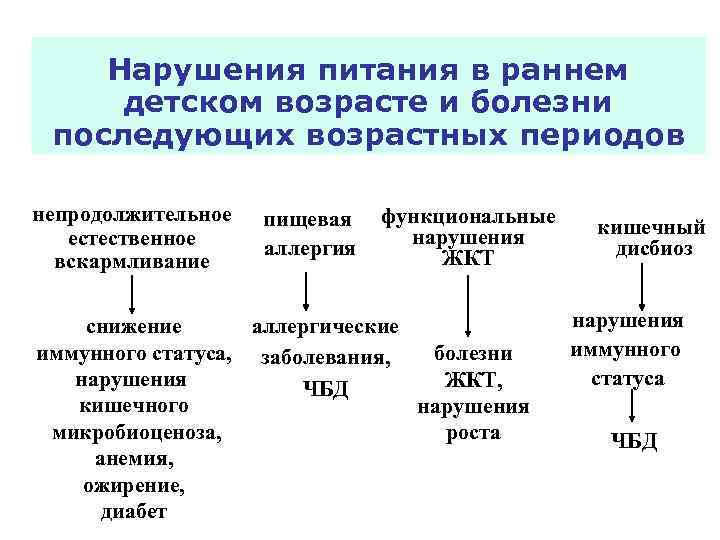 Нарушения питания в раннем детском возрасте и болезни последующих возрастных периодов

непродолжительное естественное вскармливание

снижение иммунного статуса, нарушения кишечного микробиоценоза, анемия, ожирение, диабет

пищевая аллергия

аллергические заболевания, ЧБД

функциональные нарушения ЖКТ

болезни ЖКТ, нарушения роста

кишечный дисбиоз

нарушения иммунного статуса

ЧБД